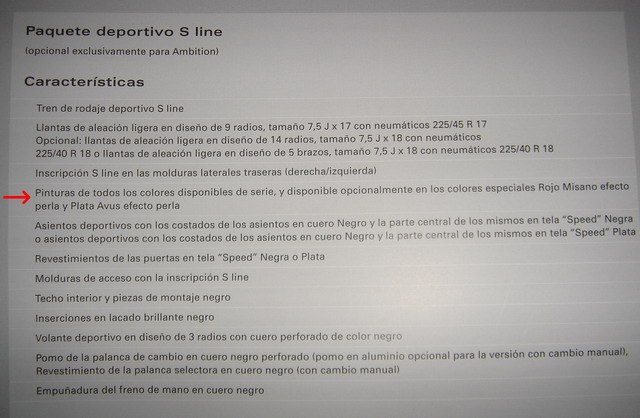 Paquete deportivo S line
(opcional exclusivamente para Ambition)

Características

Tren de rodaje deportivo S line

Llantas de aleación ligera en diseño de 9 radios, tamaño 7,5 J x 17 con neumáticos 225/45 R 17
Opcional: llantas de aleación ligera en diseño de 14 radios, tamaño 7,5 J x 18 con neumáticos 225/40 R 18 o llantas de aleación ligera en diseño de 5 brazos, tamaño 7,5 J x 18 con neumáticos 225/40 R 18

Inscripción S line en las molduras laterales traseras (derecha/izquierda)

Pinturas de todos los colores disponibles de serie, y disponible opcionalmente en los colores especiales Rojo Misano efecto perla y Plata Avus efecto perla

Asientos deportivos con los costados de los asientos en cuero Negro y la parte central de los mismos en tela "Speed" Negra o asientos deportivos con los costados de los asientos en cuero Negro y la parte central de los mismos en tela "Speed" Plata

Revestimientos de las puertas en tela "Speed" Negra o Plata

Molduras de acceso con la inscripción S line

Techo interior y piezas de montaje negro

Inserciones en lacado brillante negro

Volante deportivo en diseño de 3 radios con cuero perforado de color negro

Pomo de la palanca de cambio en cuero negro perforado (pomo en aluminio opcional para la versión con cambio manual), Revestimiento de la palanca selectora en cuero negro (con cambio manual)

Empuñadura del freno de mano en cuero negro